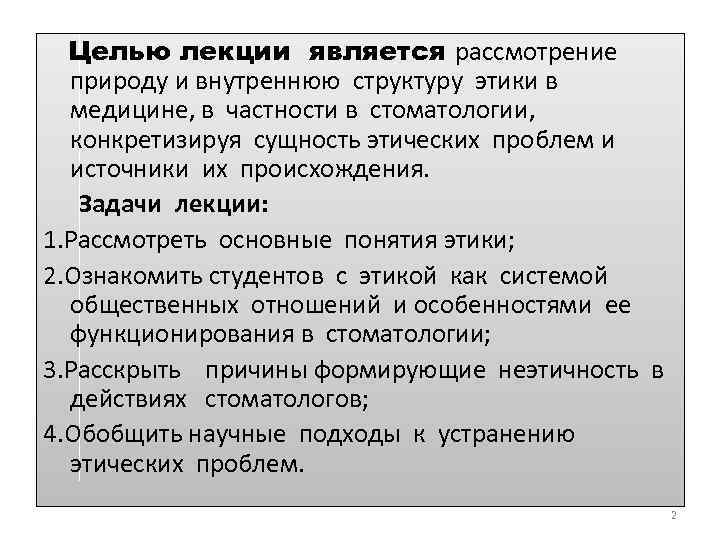 Целью лекции является рассмотрение природу и внутреннюю структуру этики в медицине, в частности в стоматологии, конкретизируя сущность этических проблем и источники их происхождения.

Задачи лекции:

1.Рассмотреть основные понятия этики;

2.Ознакомить студентов с этикой как системой общественных отношений и особенностями ее функционирования в стоматологии;

3.Расскрыть причины формирующие неэтичность в действиях стоматологов;

4.Обобщить научные подходы к устранению этических проблем.

2